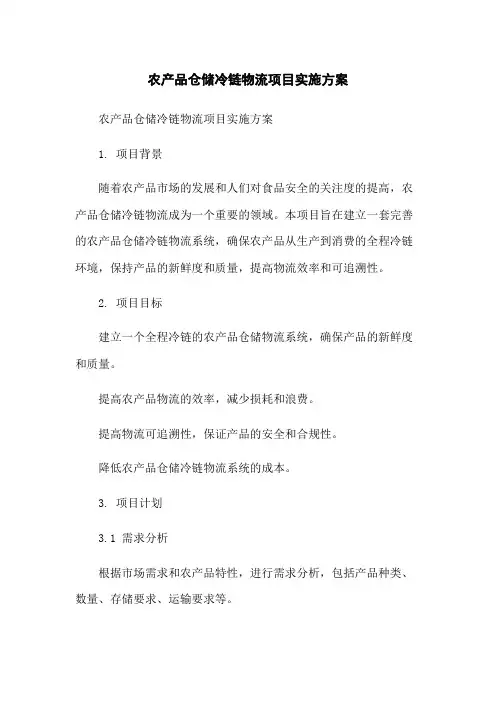 农产品仓储冷链物流项目实施方案

农产品仓储冷链物流项目实施方案

1. 项目背景

随着农产品市场的发展和人们对食品安全的关注度的提高，农产品仓储冷链物流成为一个重要的领域。本项目旨在建立一套完善的农产品仓储冷链物流系统，确保农产品从生产到消费的全程冷链环境，保持产品的新鲜度和质量，提高物流效率和可追溯性。

2. 项目目标

建立一个全程冷链的农产品仓储物流系统，确保产品的新鲜度和质量。

提高农产品物流的效率，减少损耗和浪费。

提高物流可追溯性，保证产品的安全和合规性。

降低农产品仓储冷链物流系统的成本。

3. 项目计划

3.1 需求分析

根据市场需求和农产品特性，进行需求分析，包括产品种类、数量、存储要求、运输要求等。